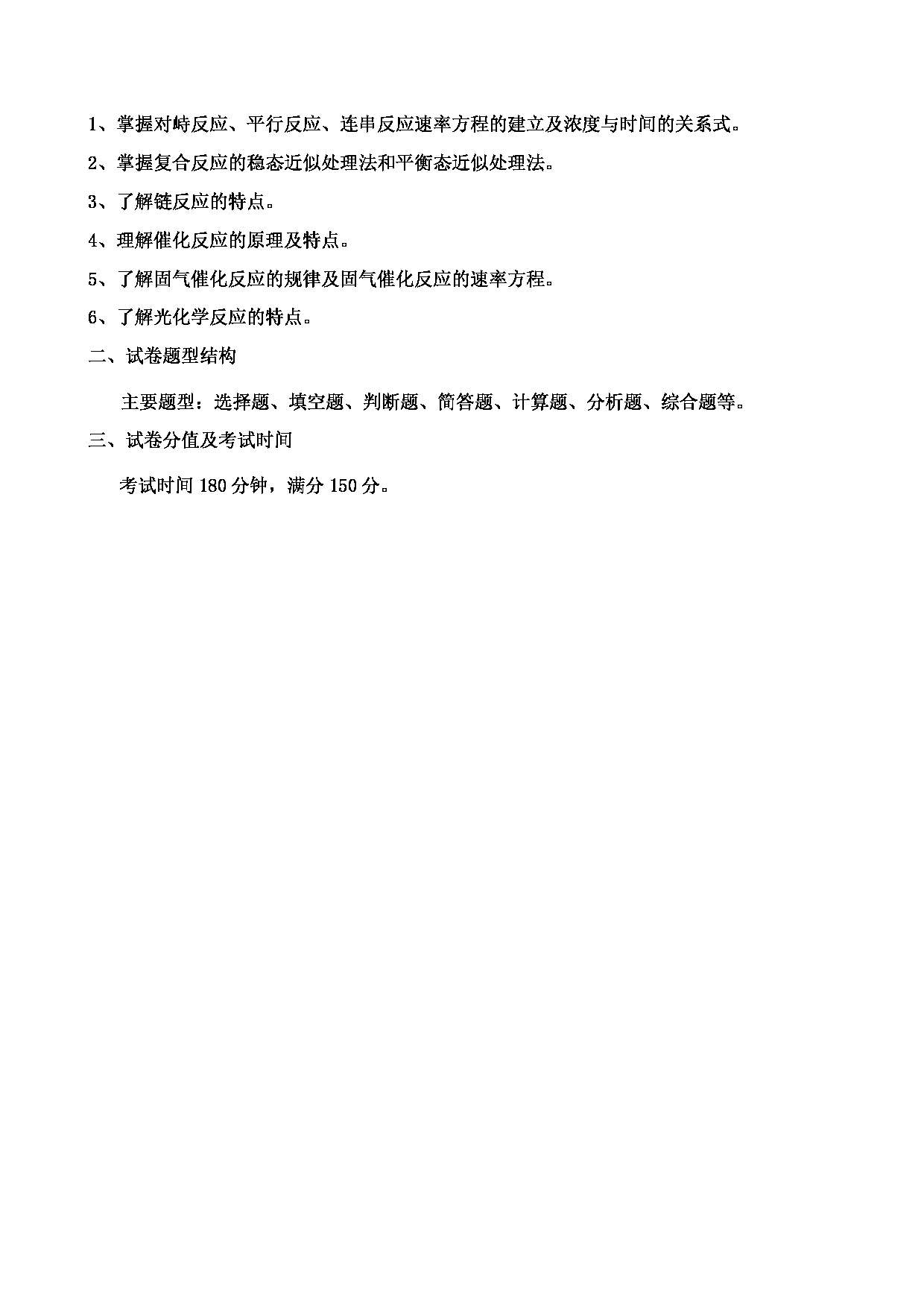 1、掌握对峙反应、平行反应、连串反应速率方程的建立及浓度与时间的关系式。

2、掌握复合反应的稳态近似处理法和平衡态近似处理法。

3、了解链反应的特点。

4、理解催化反应的原理及特点。

5、了解固气催化反应的规律及固气催化反应的速率方程。

6、了解光化学反应的特点。

二、试卷题型结构

主要题型：选择题、填空题、判断题、简答题、计算题、分析题、综合题等。

三、试卷分值及考试时间

考试时间 180 分钟，满分 150 分。